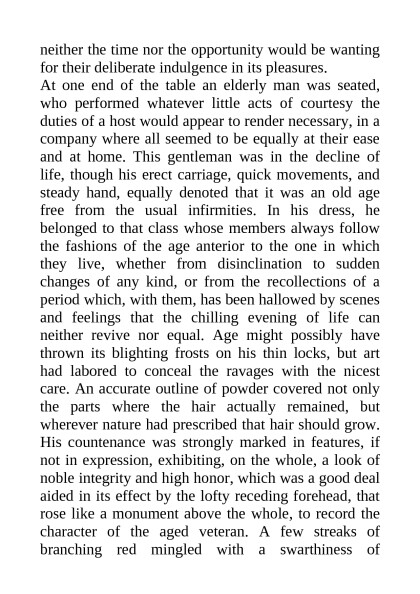 neither the time nor the opportunity would be wanting for their deliberate indulgence in its pleasures.
At one end of the table an elderly man was seated, who performed whatever little acts of courtesy the duties of a host would appear to render necessary, in a company where all seemed to be equally at their ease and at home. This gentleman was in the decline of life, though his erect carriage, quick movements, and steady hand, equally denoted that it was an old age free from the usual infirmities. In his dress, he belonged to that class whose members always follow the fashions of the age anterior to the one in which they live, whether from disinclination to sudden changes of any kind, or from the recollections of a period which, with them, has been hallowed by scenes and feelings that the chilling evening of life can neither revive nor equal. Age might possibly have thrown its blighting frosts on his thin locks, but art had labored to conceal the ravages with the nicest care. An accurate outline of powder covered not only the parts where the hair actually remained, but wherever nature had prescribed that hair should grow. His countenance was strongly marked in features, if not in expression, exhibiting, on the whole, a look of noble integrity and high honor, which was a good deal aided in its effect by the lofty receding forehead, that rose like a monument above the whole, to record the character of the aged veteran. A few streaks of branching red mingled with a swarthiness of